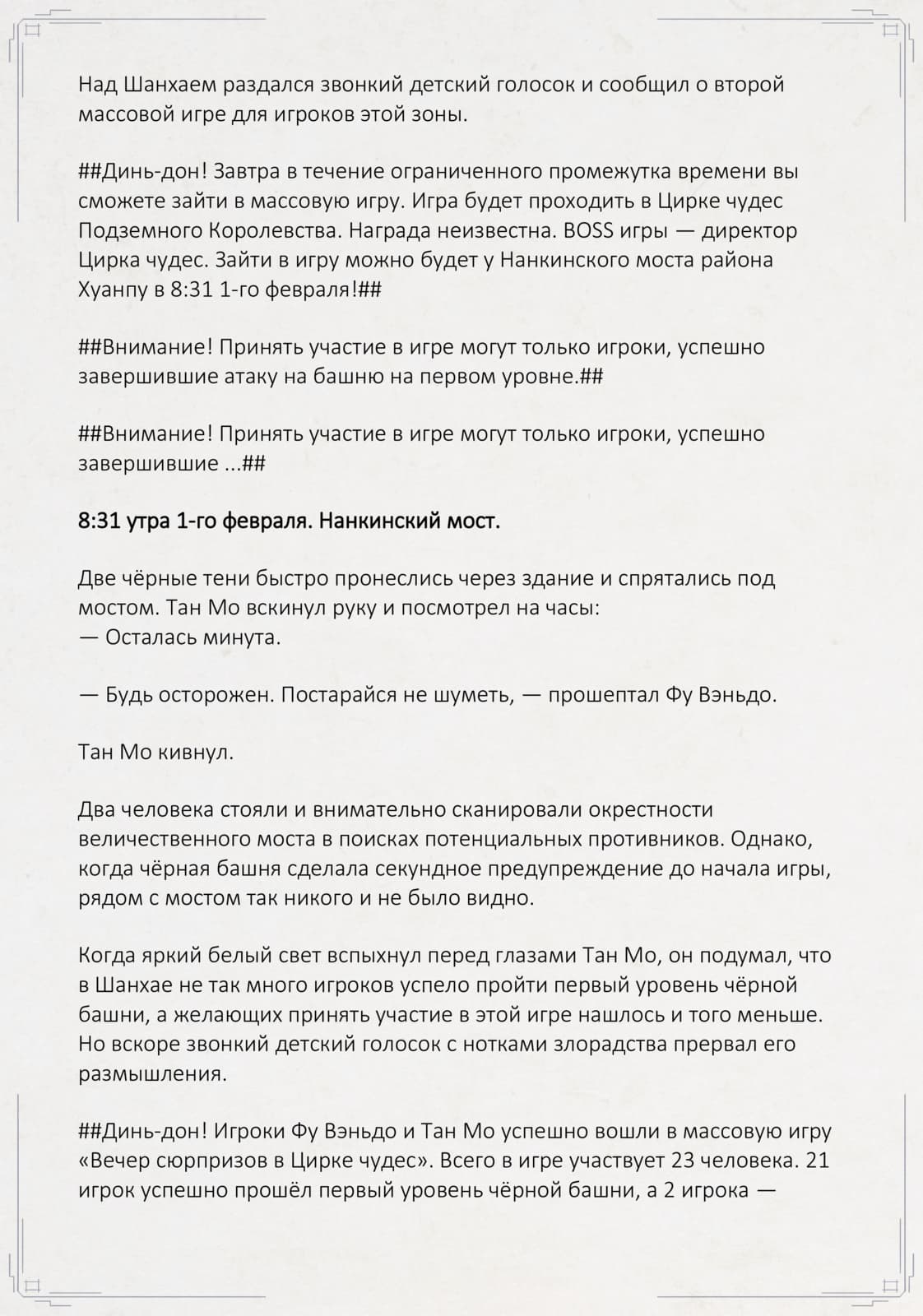 Над Шанхаем раздался звонкий детский голосок и сообщил о второй массовой игре для игроков этой зоны.

##Динь-дон! Завтра в течение ограниченного промежутка времени вы сможете зайти в массовую игру. Игра будет проходить в Цирке чудес Подземного Королевства. Награда неизвестна. BOSS игры — директор Цирка чудес. Зайти в игру можно будет у Нанкинского моста района Хуанпу в 8:31 1-го февраля!##

##Внимание! Принять участие в игре могут только игроки, успешно завершившие атаку на башню на первом уровне.##

##Внимание! Принять участие в игре могут только игроки, успешно завершившие ...##

8:31 утра 1-го февраля. Нанкинский мост.

Две чёрные тени быстро пронеслись через здание и спрятались под мостом. Тан Мо вскинул руку и посмотрел на часы:
— Осталась минута.

— Будь осторожен. Постарайся не шуметь, — прошептал Фу Вэньдо.

Тан Мо кивнул.

Два человека стояли и внимательно сканировали окрестности величественного моста в поисках потенциальных противников. Однако, когда чёрная башня сделала секундное предупреждение до начала игры, рядом с мостом так никого и не было видно.

Когда яркий белый свет вспыхнул перед глазами Тан Мо, он подумал, что в Шанхае не так много игроков успело пройти первый уровень чёрной башни, а желающих принять участие в этой игре нашлось и того меньше. Но вскоре звонкий детский голосок с нотками злорадства прервал его размышления.

##Динь-дон! Игроки Фу Вэньдо и Тан Мо успешно вошли в массовую игру «Вечер сюрпризов в Цирке чудес». Всего в игре участвует 23 человека. 21 игрок успешно прошёл первый уровень чёрной башни, а 2 игрока —